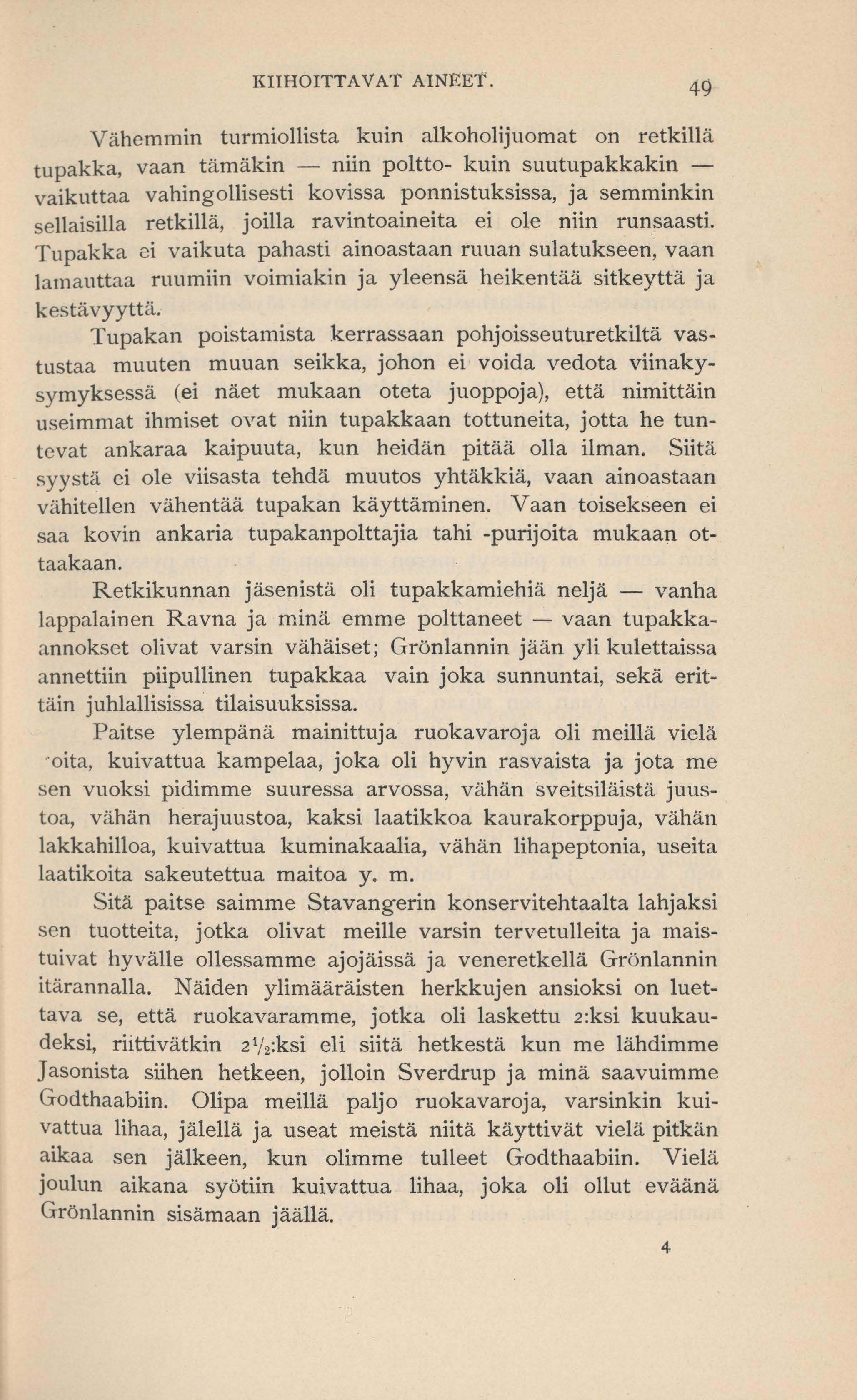 KIIHOITTAVAT AINEET. 49

Vähemmin turmiollista kuin alkoholijuomat on retkillä tupakka, vaan tämäkin — niin poltto- kuin suutupakkakin — vaikuttaa vahingollisesti kovissa ponnistuksissa, ja semminkin sellaisilla retkillä, joilla ravintoaineita ei ole niin runsaasti. Tupakka ei vaikuta pahasti ainoastaan ruuan sulatukseen, vaan lamauttaa ruumiin voimiakin ja yleensä heikentää sitkeyttä ja kestävyyttä.

Tupakan poistamista kerrassaan pohjoisseuturetkiltä vastustaa muuten muuan seikka, johon ei voida vedota viinakysymyksessä (ei näet mukaan oteta juoppoja), että nimittäin useimmat ihmiset ovat niin tupakkaan tottuneita, jotta he tuntevat ankaraa kaipuuta, kun heidän pitää olla ilman. Siitä syystä ei ole viisasta tehdä muutos yhtäkkiä, vaan ainoastaan vähitellen vähentää tupakan käyttäminen. Vaan toisekseen ei saa kovin ankaria tupakanpolttajia tahi -purijoita mukaan ottaakaan.

Retkikunnan jäsenistä oli tupakkamiehiä neljä — vanha lappalainen Ravna ja minä emme polttaneet — vaan tupakka-annokset olivat varsin vähäiset; Grönlannin jään yli kulettaissa annettiin piipullinen tupakkaa vain joka sunnuntai, sekä erittäin juhlallisissa tilaisuuksissa.

Paitse ylempänä mainittuja ruokavaroja oli meillä vielä oita, kuivattua kampelaa, joka oli hyvin rasvaista ja jota me sen vuoksi pidimme suuressa arvossa, vähän sveitsiläistä juustoa, vähän herajuustoa, kaksi laatikkoa kaurakorppuja, vähän lakkahilloa, kuivattua kuminakaalia, vähän lihapeptonia, useita laatikoita sakeutettua maitoa y. m.

Sitä paitse saimme Stavangerin konservitehtaalta lahjaksi sen tuotteita, jotka olivat meille varsin tervetulleita ja maistuivat hyvälle ollessamme ajojäissä ja veneretkellä Grönlannin itärannalla. Näiden ylimääräisten herkkujen ansioksi on luettava se, että ruokavaramme, jotka oli laskettu 2:ksi kuukaudeksi, riittivätkin $2\frac{1}{2}$:ksi eli siitä hetkestä kun me lähdimme Jasonista siihen hetkeen, jolloin Sverdrup ja minä saavuimme Godthaabiin. Olipa meillä paljo ruokavaroja, varsinkin kuivattua lihaa, jälellä ja useat meistä niitä käyttivät vielä pitkän aikaa sen jälkeen, kun olimme tulleet Godthaabiin. Vielä joulun aikana syötiin kuivattua lihaa, joka oli ollut eväänä Grönlannin sisämaan jäällä.

4